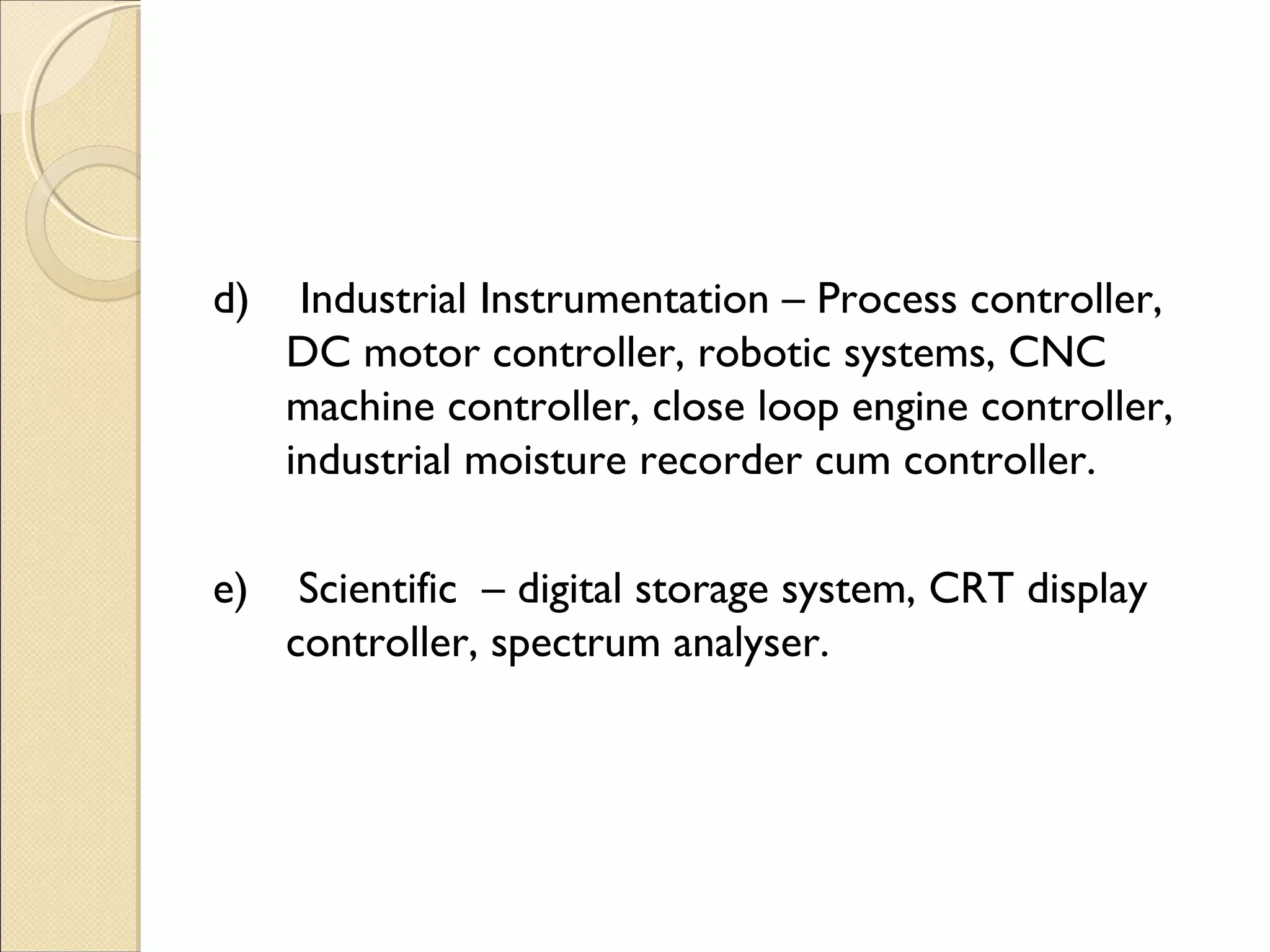 d) Industrial Instrumentation – Process controller, DC motor controller, robotic systems, CNC machine controller, close loop engine controller, industrial moisture recorder cum controller.

e) Scientific – digital storage system, CRT display controller, spectrum analyser.